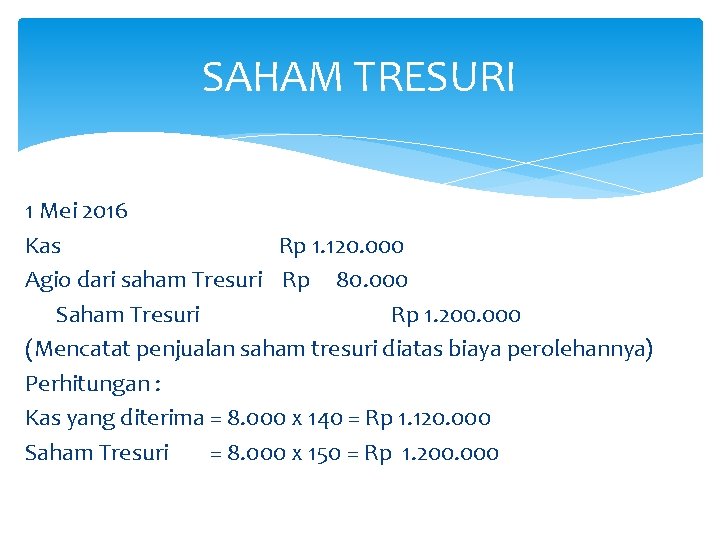 SAHAM TRESURI

1 Mei 2016
Kas Rp 1.120.000
Agio dari saham Tresuri Rp 80.000
Saham Tresuri Rp 1.200.000
(Mencatat penjualan saham tresuri diatas biaya perolehannya)
Perhitungan :
Kas yang diterima = 8.000 x 140 = Rp 1.120.000
Saham Tresuri = 8.000 x 150 = Rp 1.200.000